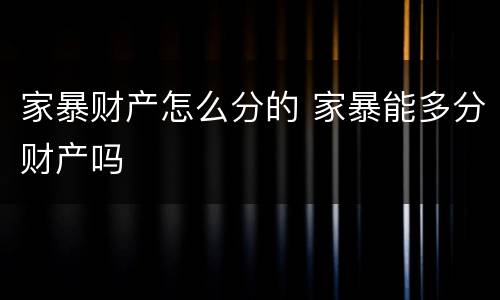 家暴财产怎么分的 家暴能多分财产吗